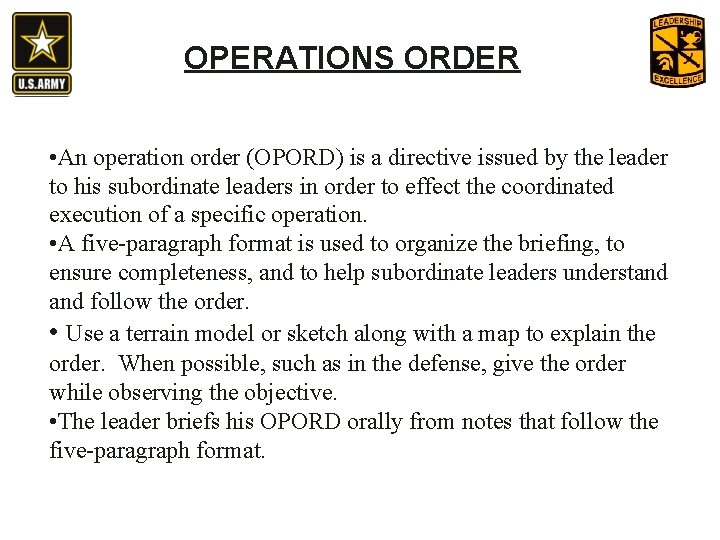 U.S.ARMY

OPERATIONS ORDER

LEADERSHIP EXCELLENCE

•An operation order (OPORD) is a directive issued by the leader to his subordinate leaders in order to effect the coordinated execution of a specific operation.
•A five-paragraph format is used to organize the briefing, to ensure completeness, and to help subordinate leaders understand and follow the order.
• Use a terrain model or sketch along with a map to explain the order. When possible, such as in the defense, give the order while observing the objective.
•The leader briefs his OPORD orally from notes that follow the five-paragraph format.